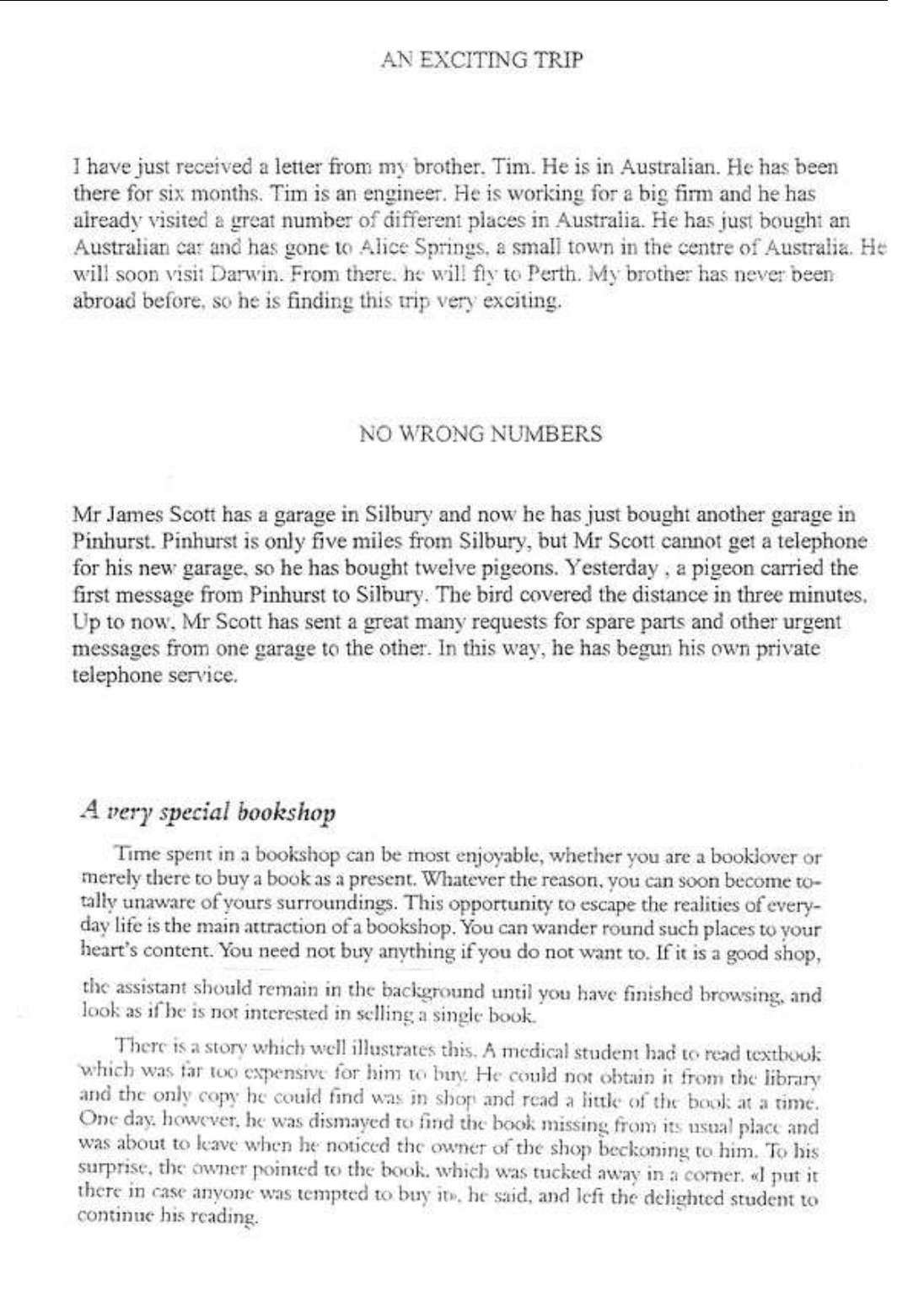 AN EXCITING TRIP

I have just received a letter from my brother, Tim. He is in Australian. He has been there for six months. Tim is an engineer. He is working for a big firm and he has already visited a great number of different places in Australia. He has just bought an Australian car and has gone to Alice Springs, a small town in the centre of Australia. He will soon visit Darwin. From there, he will fly to Perth. My brother has never been abroad before, so he is finding this trip very exciting.

NO WRONG NUMBERS

Mr James Scott has a garage in Silbury and now he has just bought another garage in Pinhurst. Pinhurst is only five miles from Silbury, but Mr Scott cannot get a telephone for his new garage, so he has bought twelve pigeons. Yesterday , a pigeon carried the first message from Pinhurst to Silbury. The bird covered the distance in three minutes. Up to now, Mr Scott has sent a great many requests for spare parts and other urgent messages from one garage to the other. In this way, he has begun his own private telephone service.

A very special bookshop

Time spent in a bookshop can be most enjoyable, whether you are a booklover or merely there to buy a book as a present. Whatever the reason, you can soon become totally unaware of yours surroundings. This opportunity to escape the realities of everyday life is the main attraction of a bookshop. You can wander round such places to your heart's content. You need not buy anything if you do not want to. If it is a good shop,

the assistant should remain in the background until you have finished browsing, and look as if he is not interested in selling a single book.

There is a story which well illustrates this. A medical student had to read textbook which was far too expensive for him to buy. He could not obtain it from the library and the only copy he could find was in shop and read a little of the book at a time. One day, however, he was dismayed to find the book missing from its usual place and was about to leave when he noticed the owner of the shop beckoning to him. To his surprise, the owner pointed to the book, which was tucked away in a corner. «I put it there in case anyone was tempted to buy it», he said, and left the delighted student to continue his reading.